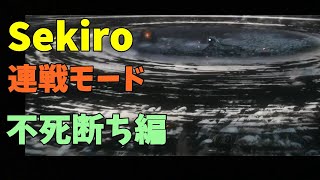 Sekiro
連戦モード
不死断ち編